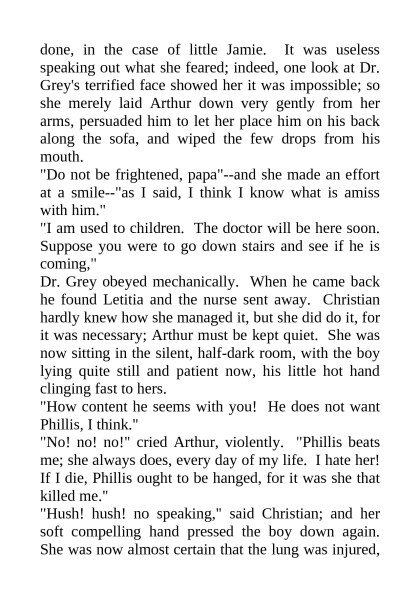 done, in the case of little Jamie. It was useless speaking out what she feared; indeed, one look at Dr. Grey's terrified face showed her it was impossible; so she merely laid Arthur down very gently from her arms, persuaded him to let her place him on his back along the sofa, and wiped the few drops from his mouth.
"Do not be frightened, papa"--and she made an effort at a smile--"as I said, I think I know what is amiss with him."
"I am used to children. The doctor will be here soon. Suppose you were to go down stairs and see if he is coming,"
Dr. Grey obeyed mechanically. When he came back he found Letitia and the nurse sent away. Christian hardly knew how she managed it, but she did do it, for it was necessary; Arthur must be kept quiet. She was now sitting in the silent, half-dark room, with the boy lying quite still and patient now, his little hot hand clinging fast to hers.
"How content he seems with you! He does not want Phillis, I think."
"No! no! no!" cried Arthur, violently. "Phillis beats me; she always does, every day of my life. I hate her! If I die, Phillis ought to be hanged, for it was she that killed me."
"Hush! hush! no speaking," said Christian; and her soft compelling hand pressed the boy down again. She was now almost certain that the lung was injured,